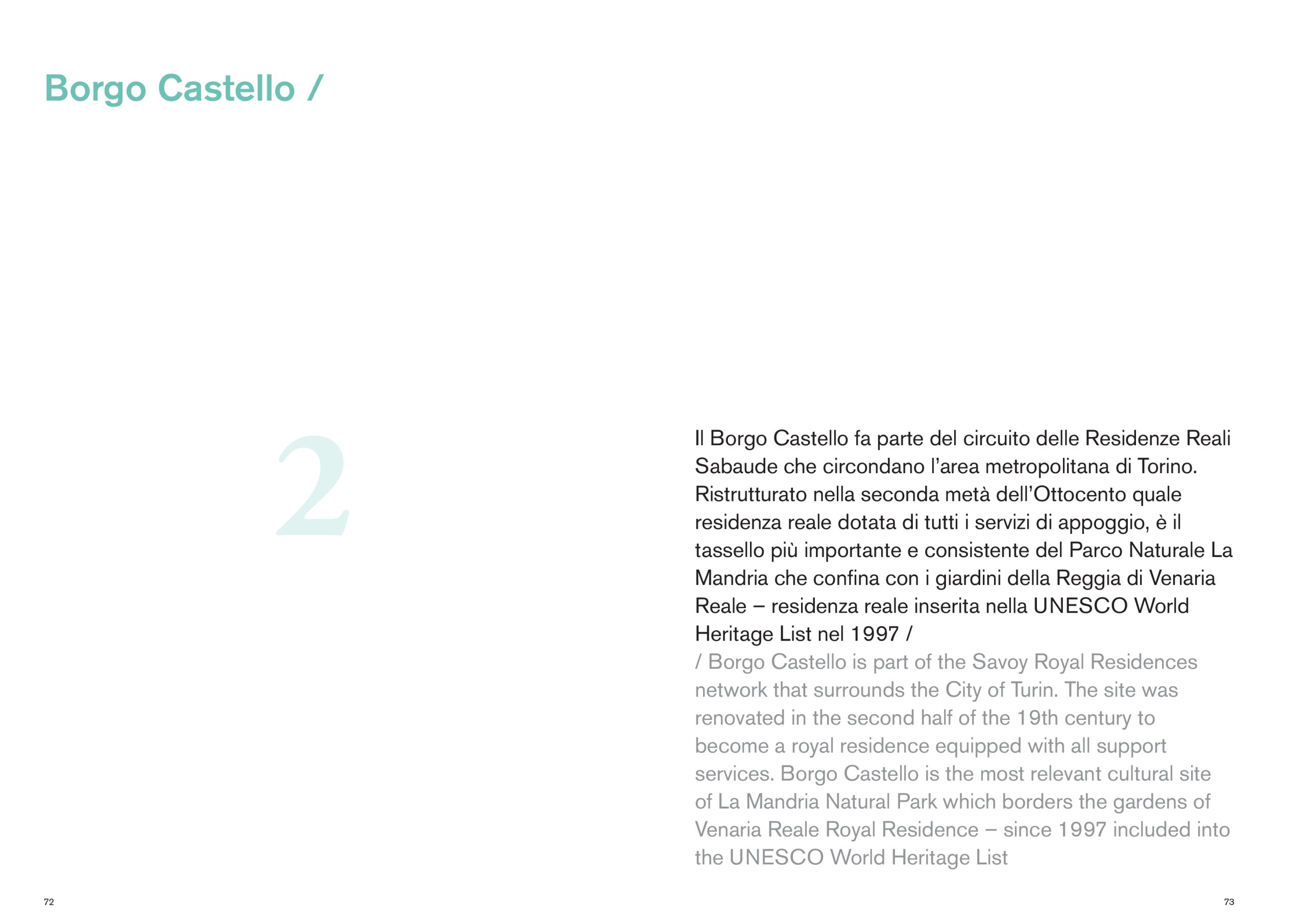 Borgo Castello /

2

Il Borgo Castello fa parte del circuito delle Residenze Reali Sabaude che circondano l'area metropolitana di Torino. Ristrutturato nella seconda metà dell'Ottocento quale residenza reale dotata di tutti i servizi di appoggio, è il tassello più importante e consistente del Parco Naturale La Mandria che confina con i giardini della Reggia di Venaria Reale – residenza reale inserita nella UNESCO World Heritage List nel 1997 /

/ Borgo Castello is part of the Savoy Royal Residences network that surrounds the City of Turin. The site was renovated in the second half of the 19th century to become a royal residence equipped with all support services. Borgo Castello is the most relevant cultural site of La Mandria Natural Park which borders the gardens of Venaria Reale Royal Residence – since 1997 included into the UNESCO World Heritage List

72

73